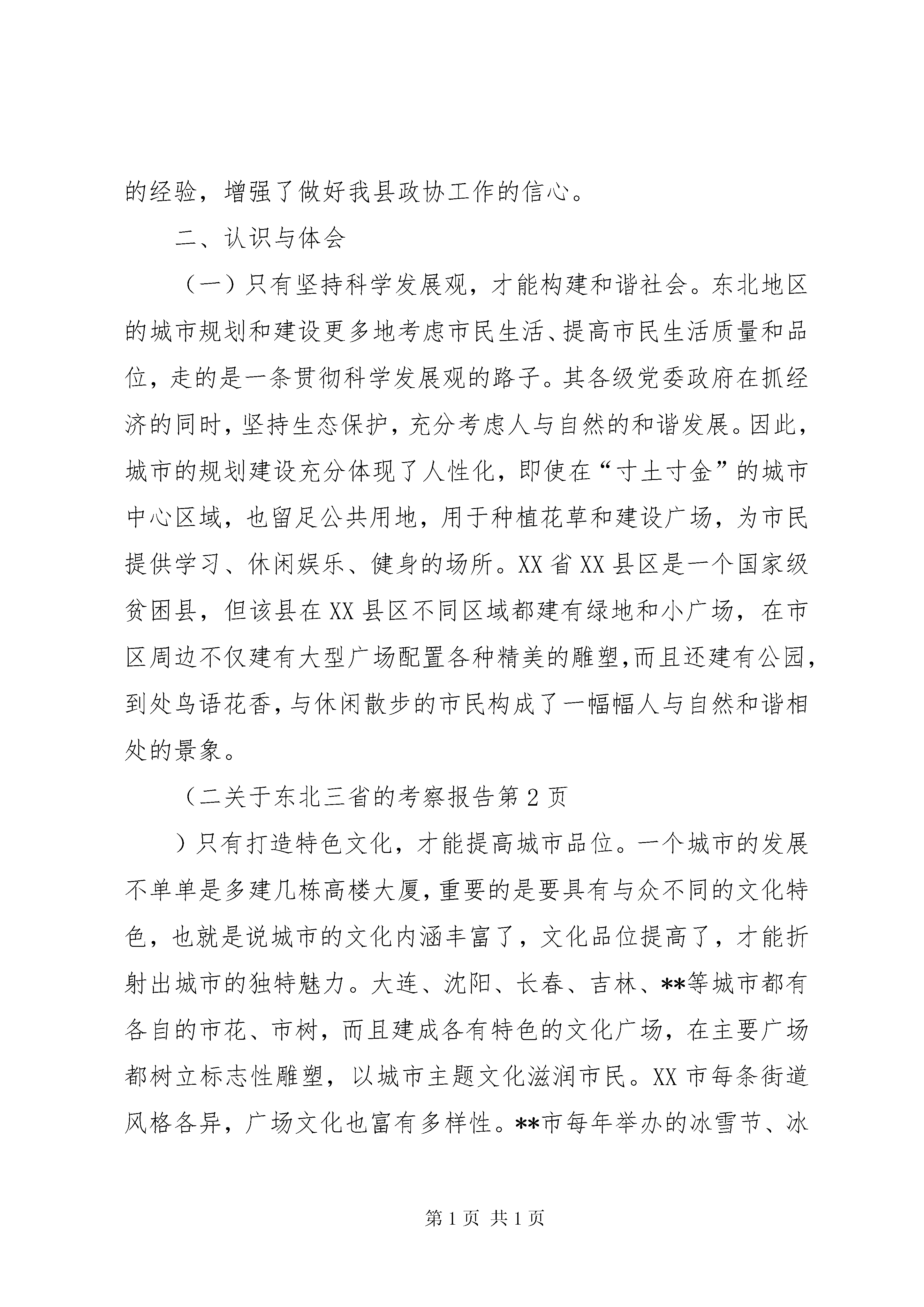 的经验，增强了做好我县政协工作的信心。

二、认识与体会

（一）只有坚持科学发展观，才能构建和谐社会。东北地区的城市规划和建设更多地考虑市民生活、提高市民生活质量和品位，走的是一条贯彻科学发展观的路子。其各级党委政府在抓经济的同时，坚持生态保护，充分考虑人与自然的和谐发展。因此，城市的规划建设充分体现了人性化，即使在“寸土寸金”的城市中心区域，也留足公共用地，用于种植花草和建设广场，为市民提供学习、休闲娱乐、健身的场所。XX省XX县区是一个国家级贫困县，但该县在XX县区不同区域都建有绿地和小广场，在市区周边不仅建有大型广场配置各种精美的雕塑,而且还建有公园,到处鸟语花香,与休闲散步的市民构成了一幅幅人与自然和谐相处的景象。

（二关于东北三省的考察报告第2页

）只有打造特色文化，才能提高城市品位。一个城市的发展不单单是多建几栋高楼大厦,重要的是要具有与众不同的文化特色，也就是说城市的文化内涵丰富了，文化品位提高了，才能折射出城市的独特魅力。大连、沈阳、长春、吉林、**等城市都有各自的市花、市树，而且建成各有特色的文化广场，在主要广场都树立标志性雕塑，以城市主题文化滋润市民。XX市每条街道风格各异，广场文化也富有多样性。**市每年举办的冰雪节、冰

第1页 共1页